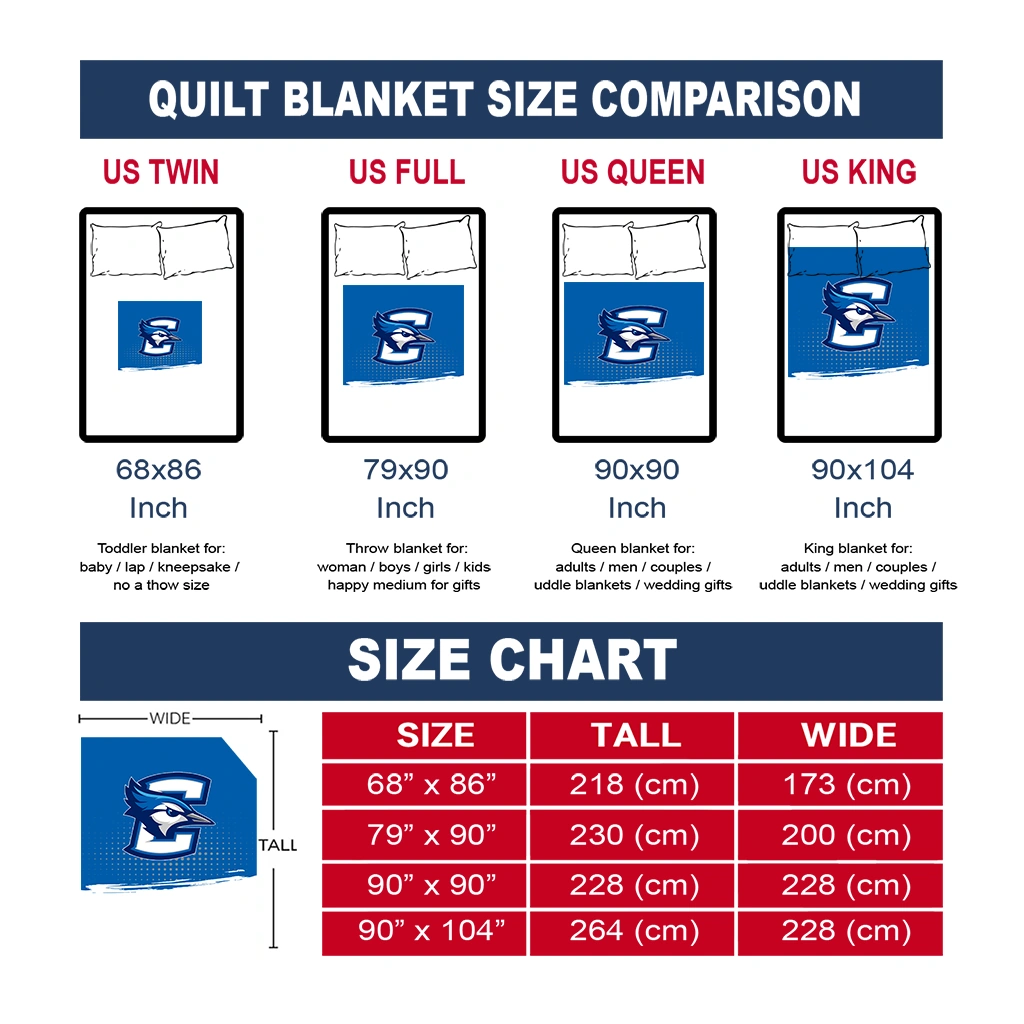 QUILT BLANKET SIZE COMPARISON

US TWIN

68x86
Inch

Toddler blanket for:
baby / lap / kneepsake / no a thow size

US FULL

79x90
Inch

Throw blanket for:
woman / boys / girls / kids happy medium for gifts

US QUEEN

90x90
Inch

Queen blanket for:
adults / men / couples / uddle blankets / wedding gifts

US KING

90x104
Inch

King blanket for:
adults / men / couples / uddle blankets / wedding gifts

SIZE CHART

WIDE

TALL

| SIZE | TALL | WIDE |
|---|---|---|
| 68” x 86” | 218 (cm) | 173 (cm) |
| 79” x 90” | 230 (cm) | 200 (cm) |
| 90” x 90” | 228 (cm) | 228 (cm) |
| 90” x 104” | 264 (cm) | 228 (cm) |